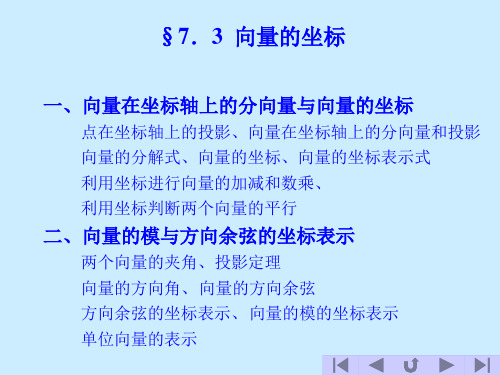 §7．3 向量的坐标

一、向量在坐标轴上的分向量与向量的坐标
点在坐标轴上的投影、向量在坐标轴上的分向量和投影
向量的分解式、向量的坐标、向量的坐标表示式
利用坐标进行向量的加减和数乘、
利用坐标判断两个向量的平行

二、向量的模与方向余弦的坐标表示
两个向量的夹角、投影定理
向量的方向角、向量的方向余弦
方向余弦的坐标表示、向量的模的坐标表示
单位向量的表示